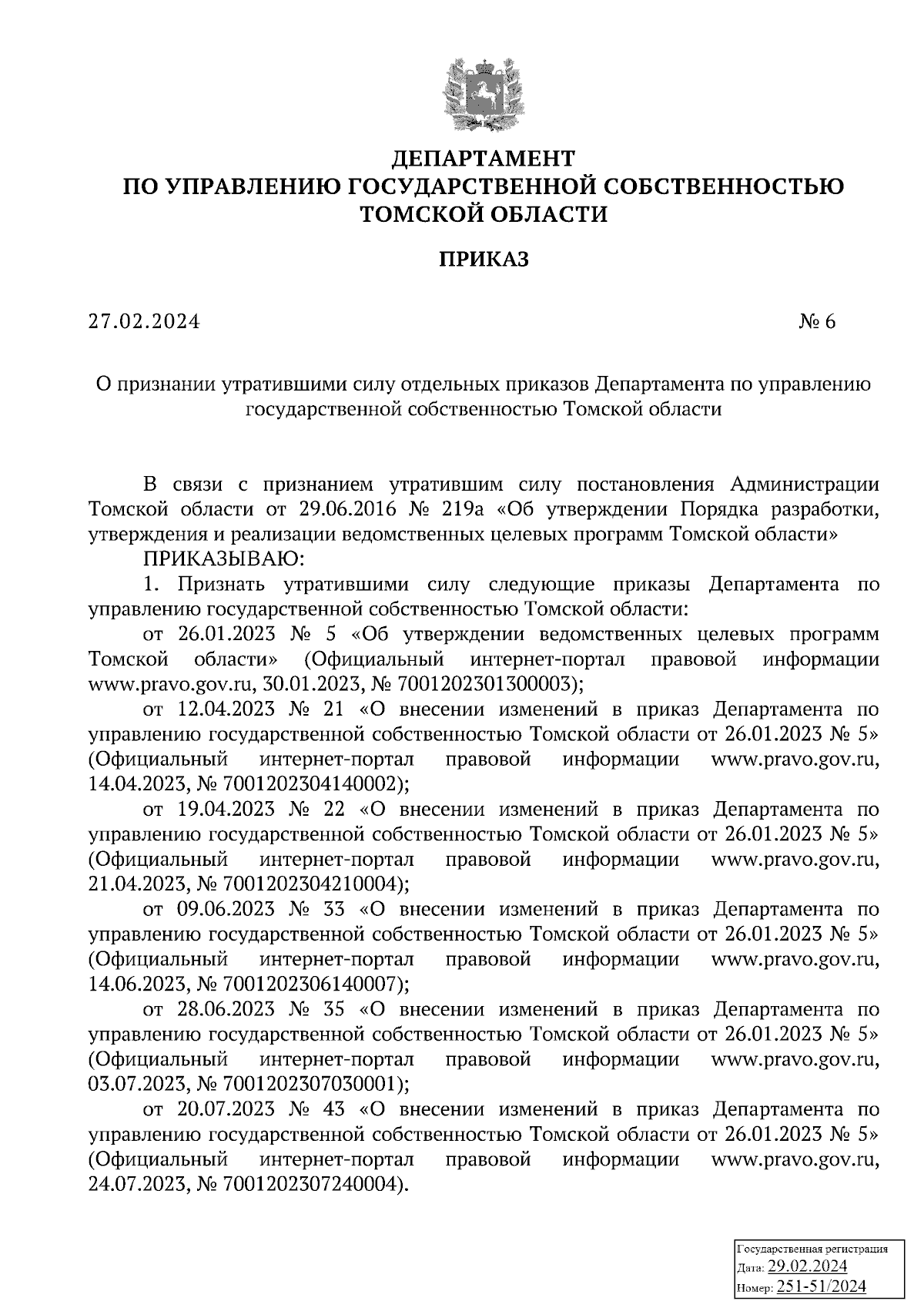 ДЕПАРТАМЕНТ
ПО УПРАВЛЕНИЮ ГОСУДАРСТВЕННОЙ СОБСТВЕННОСТЬЮ
ТОМСКОЙ ОБЛАСТИ

ПРИКАЗ

27.02.2024 № 6

О признании утратившими силу отдельных приказов Департамента по управлению государственной собственностью Томской области

В связи с признанием утратившим силу постановления Администрации Томской области от 29.06.2016 № 219а «Об утверждении Порядка разработки, утверждения и реализации ведомственных целевых программ Томской области»
ПРИКАЗЫВАЮ:
1. Признать утратившими силу следующие приказы Департамента по управлению государственной собственностью Томской области:
от 26.01.2023 № 5 «Об утверждении ведомственных целевых программ Томской области» (Официальный интернет-портал правовой информации www.pravo.gov.ru, 30.01.2023, № 7001202301300003);
от 12.04.2023 № 21 «О внесении изменений в приказ Департамента по управлению государственной собственностью Томской области от 26.01.2023 № 5» (Официальный интернет-портал правовой информации www.pravo.gov.ru, 14.04.2023, № 7001202304140002);
от 19.04.2023 № 22 «О внесении изменений в приказ Департамента по управлению государственной собственностью Томской области от 26.01.2023 № 5» (Официальный интернет-портал правовой информации www.pravo.gov.ru, 21.04.2023, № 7001202304210004);
от 09.06.2023 № 33 «О внесении изменений в приказ Департамента по управлению государственной собственностью Томской области от 26.01.2023 № 5» (Официальный интернет-портал правовой информации www.pravo.gov.ru, 14.06.2023, № 7001202306140007);
от 28.06.2023 № 35 «О внесении изменений в приказ Департамента по управлению государственной собственностью Томской области от 26.01.2023 № 5» (Официальный интернет-портал правовой информации www.pravo.gov.ru, 03.07.2023, № 7001202307030001);
от 20.07.2023 № 43 «О внесении изменений в приказ Департамента по управлению государственной собственностью Томской области от 26.01.2023 № 5» (Официальный интернет-портал правовой информации www.pravo.gov.ru, 24.07.2023, № 7001202307240004).

Государственная регистрация
Дата: 29.02.2024
Номер: 251-51/2024